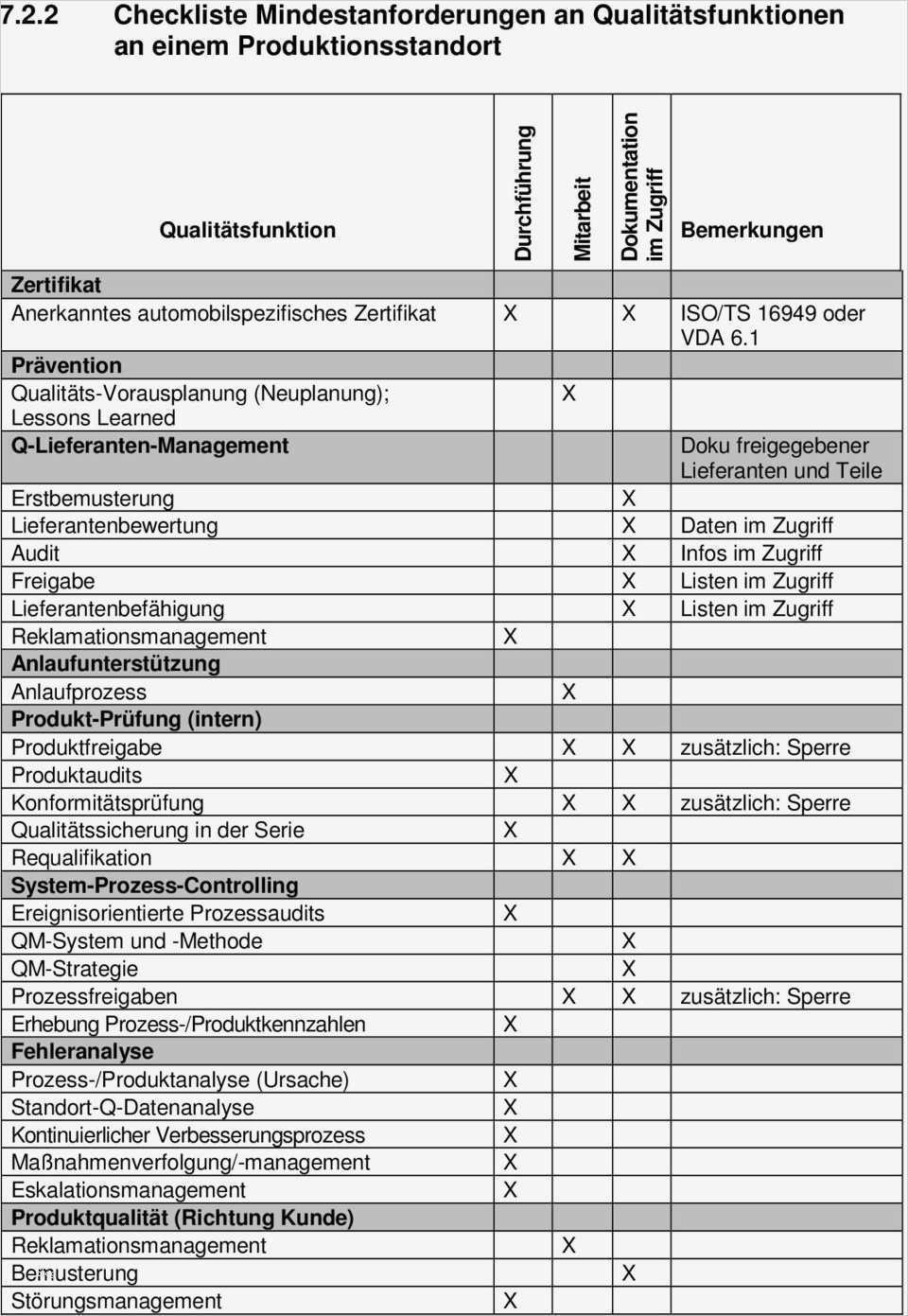 7.2.2 Checkliste Mindestanforderungen an Qualitätsfunktionen an einem Produktionsstandort

| Qualitätsfunktion | Durchführung | Mitarbeit | Dokumentation im Zugriff | Bemerkungen |
|---|---|---|---|---|
| **Zertifikat** | | | | |
| Anerkanntes automobilspezifisches Zertifikat | X | | X | ISO/TS 16949 oder VDA 6.1 |
| **Prävention** | | | | |
| Qualitäts-Vorausplanung (Neuplanung); Lessons Learned | | X | | |
| **Q-Lieferanten-Management** | | | | Doku freigegebener Lieferanten und Teile |
| Erstbemusterung | | | X | |
| Lieferantenbewertung | | | X | Daten im Zugriff |
| Audit | | | X | Infos im Zugriff |
| Freigabe | | | X | Listen im Zugriff |
| Lieferantenbefähigung | | | X | Listen im Zugriff |
| Reklamationsmanagement | X | | | |
| **Anlaufunterstützung** | | | | |
| Anlaufprozess | | X | | |
| **Produkt-Prüfung (intern)** | | | | |
| Produktfreigabe | | X | X | zusätzlich: Sperre |
| Produktaudits | X | | | |
| Konformitätsprüfung | | X | X | zusätzlich: Sperre |
| Qualitätssicherung in der Serie | X | | | |
| Requalifikation | | X | X | |
| **System-Prozess-Controlling** | | | | |
| Ereignisorientierte Prozessaudits | X | | | |
| QM-System und -Methode | | | X | |
| QM-Strategie | | | X | |
| Prozessfreigaben | | X | X | zusätzlich: Sperre |
| Erhebung Prozess-/Produktkennzahlen | X | | | |
| **Fehleranalyse** | | | | |
| Prozess-/Produktanalyse (Ursache) | X | | | |
| Standort-Q-Datenanalyse | X | | | |
| Kontinuierlicher Verbesserungsprozess | X | | | |
| Maßnahmenverfolgung/-management | X | | | |
| Eskalationsmanagement | X | | | |
| **Produktqualität (Richtung Kunde)** | | | | |
| Reklamationsmanagement | | X | | |
| Bemusterung | | | X | |
| Störungsmanagement | X | | | |